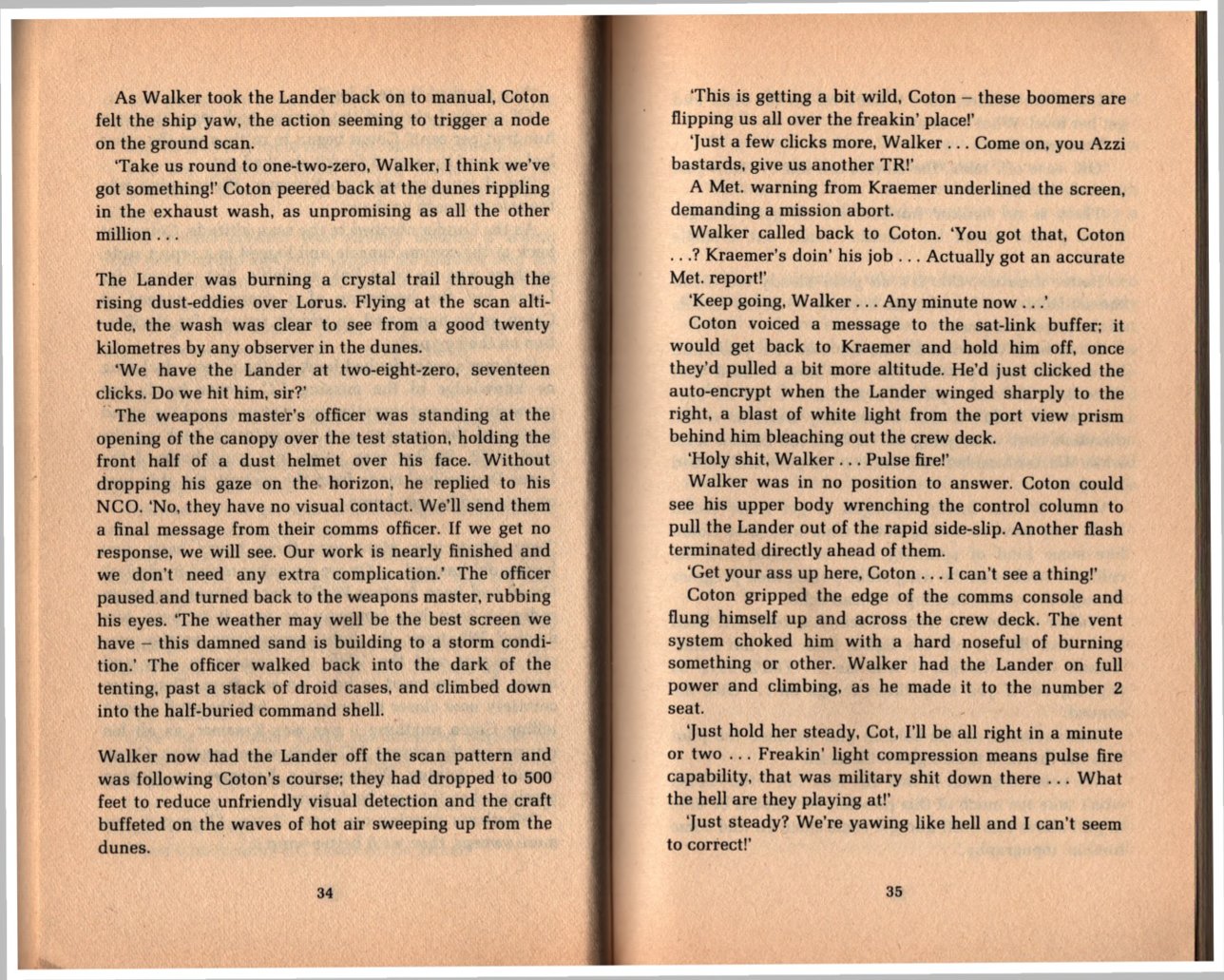 As Walker took the Lander back on to manual, Coton felt the ship yaw, the action seeming to trigger a node on the ground scan.

'Take us round to one-two-zero, Walker, I think we've got something!' Coton peered back at the dunes rippling in the exhaust wash, as unpromising as all the other million . . .

The Lander was burning a crystal trail through the rising dust-eddies over Lorus. Flying at the scan altitude, the wash was clear to see from a good twenty kilometres by any observer in the dunes.

'We have the Lander at two-eight-zero, seventeen clicks. Do we hit him, sir?'

The weapons master's officer was standing at the opening of the canopy over the test station, holding the front half of a dust helmet over his face. Without dropping his gaze on the horizon, he replied to his NCO. 'No, they have no visual contact. We'll send them a final message from their comms officer. If we get no response, we will see. Our work is nearly finished and we don't need any extra complication.' The officer paused and turned back to the weapons master, rubbing his eyes. 'The weather may well be the best screen we have – this damned sand is building to a storm condition.' The officer walked back into the dark of the tenting, past a stack of droid cases, and climbed down into the half-buried command shell.

Walker now had the Lander off the scan pattern and was following Coton's course; they had dropped to 500 feet to reduce unfriendly visual detection and the craft buffeted on the waves of hot air sweeping up from the dunes.

34

'This is getting a bit wild, Coton – these boomers are flipping us all over the freakin' place!'

'Just a few clicks more, Walker . . . Come on, you Azzi bastards, give us another TR!'

A Met. warning from Kraemer underlined the screen, demanding a mission abort.

Walker called back to Coton. 'You got that, Coton . . .? Kraemer's doin' his job . . . Actually got an accurate Met. report!'

'Keep going, Walker . . . Any minute now . . .'

Coton voiced a message to the sat-link buffer; it would get back to Kraemer and hold him off, once they'd pulled a bit more altitude. He'd just clicked the auto-encrypt when the Lander winged sharply to the right, a blast of white light from the port view prism behind him bleaching out the crew deck.

'Holy shit, Walker . . . Pulse fire!'

Walker was in no position to answer. Coton could see his upper body wrenching the control column to pull the Lander out of the rapid side-slip. Another flash terminated directly ahead of them.

'Get your ass up here, Coton . . . I can't see a thing!'

Coton gripped the edge of the comms console and flung himself up and across the crew deck. The vent system choked him with a hard noseful of burning something or other. Walker had the Lander on full power and climbing, as he made it to the number 2 seat.

'Just hold her steady, Cot, I'll be all right in a minute or two . . . Freakin' light compression means pulse fire capability, that was military shit down there . . . What the hell are they playing at!'

'Just steady? We're yawing like hell and I can't seem to correct!'

35